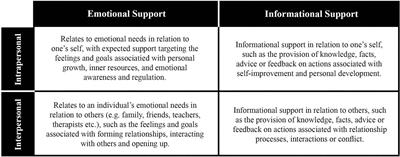 | | Emotional Support | Informational Support |
|---|---|---|
| Intrapersonal | Relates to emotional needs in relation to one's self, with expected support targeting the feelings and goals associated with personal growth, inner resources, and emotional awareness and regulation. | Informational support in relation to one's self, such as the provision of knowledge, facts, advice or feedback on actions associated with self-improvement and personal development. |
| Interpersonal | Relates to an individual's emotional needs in relation to others (e.g. family, friends, teachers, therapists etc.), such as the feelings and goals associated with forming relationships, interacting with others and opening up. | Informational support in relation to others, such as the provision of knowledge, facts, advice or feedback on actions associated with relationship processes, interactions or conflict. |